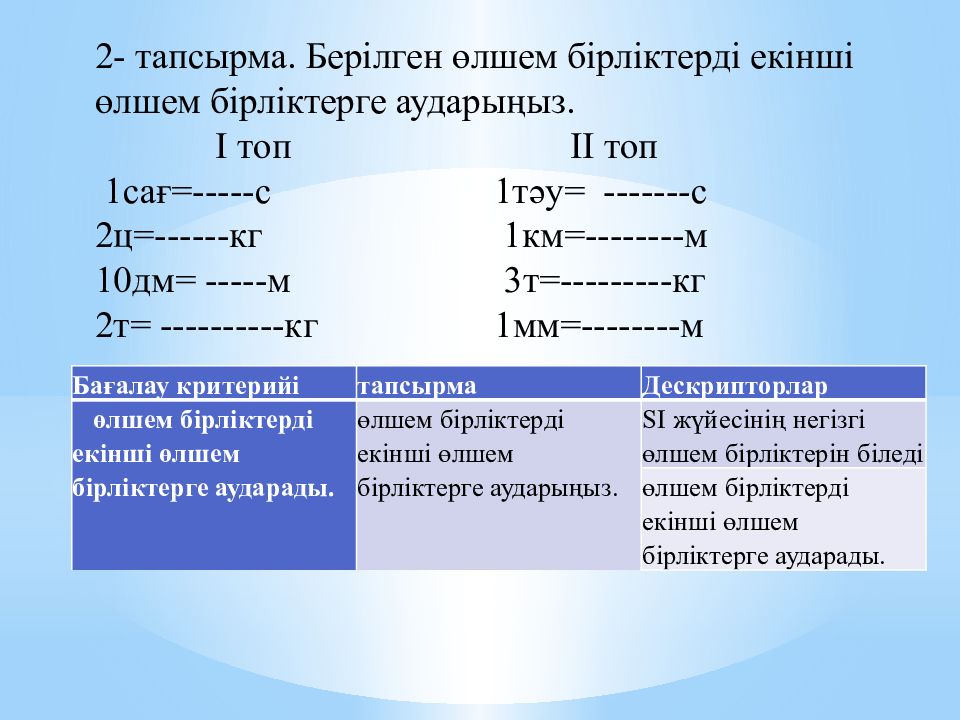 2- тапсырма. Берілген өлшем бірліктерді екінші өлшем бірліктерге аударыңыз.

I топ

1сағ=-----с
2ц=------кг
10дм= -----м
2т= ----------кг

II топ

1тәу= -------с
1км=--------м
3т=---------кг
1мм=--------м

| Бағалау критерийі | тапсырма | Дескрипторлар |
|---|---|---|
| өлшем бірліктерді екінші өлшем бірліктерге аударады. | өлшем бірліктерді екінші өлшем бірліктерге аударыңыз. | SI жүйесінің негізгі өлшем бірліктерін біледі |
| | | өлшем бірліктерді екінші өлшем бірліктерге аударады. |